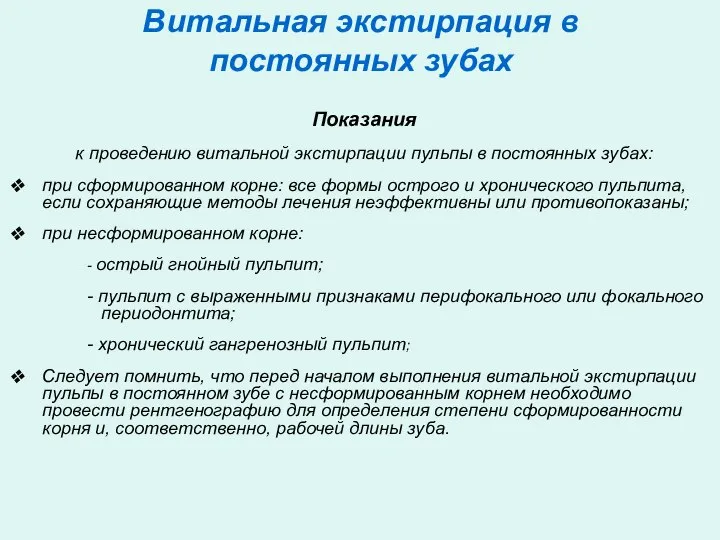 Витальная экстирпация в постоянных зубах

Показания

к проведению витальной экстирпации пульпы в постоянных зубах:

❖ при сформированном корне: все формы острого и хронического пульпита, если сохраняющие методы лечения неэффективны или противопоказаны;

❖ при несформированном корне:

- острый гнойный пульпит;

- пульпит с выраженными признаками перифокального или фокального периодонтита;

- хронический гангренозный пульпит;

❖ Следует помнить, что перед началом выполнения витальной экстирпации пульпы в постоянном зубе с несформированным корнем необходимо провести рентгенографию для определения степени сформированности корня и, соответственно, рабочей длины зуба.